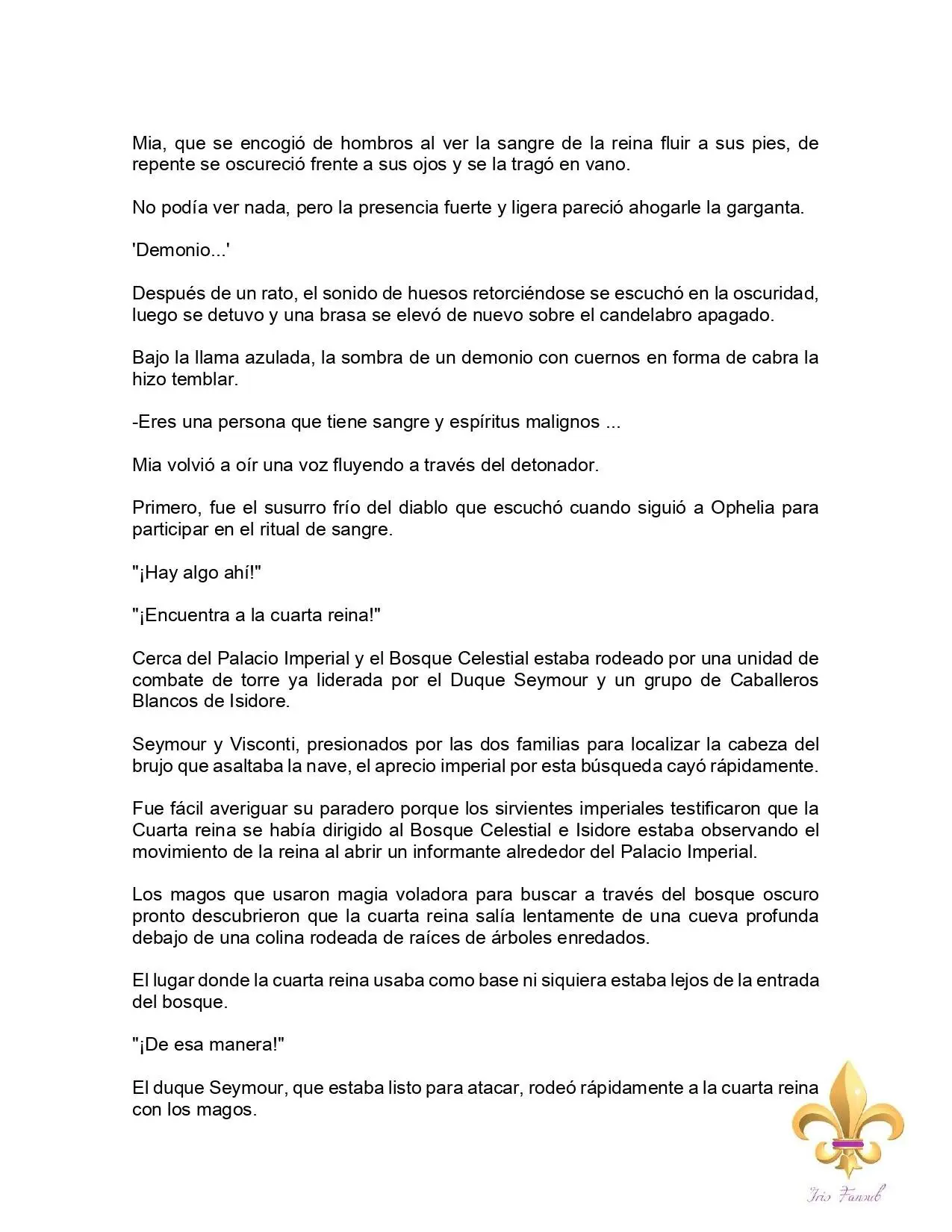 Mia, que se encogió de hombros al ver la sangre de la reina fluir a sus pies, de repente se oscureció frente a sus ojos y se la tragó en vano.

No podía ver nada, pero la presencia fuerte y ligera pareció ahogarle la garganta.

'Demonio...'

Después de un rato, el sonido de huesos retorciéndose se escuchó en la oscuridad, luego se detuvo y una brasa se elevó de nuevo sobre el candelabro apagado.

Bajo la llama azulada, la sombra de un demonio con cuernos en forma de cabra la hizo temblar.

-Eres una persona que tiene sangre y espíritus malignos ...

Mia volvió a oír una voz fluyendo a través del detonador.

Primero, fue el susurro frío del diablo que escuchó cuando siguió a Ophelia para participar en el ritual de sangre.

"¡Hay algo ahí!"

"¡Encuentra a la cuarta reina!"

Cerca del Palacio Imperial y el Bosque Celestial estaba rodeado por una unidad de combate de torre ya liderada por el Duque Seymour y un grupo de Caballeros Blancos de Isidore.

Seymour y Visconti, presionados por las dos familias para localizar la cabeza del brujo que asaltaba la nave, el aprecio imperial por esta búsqueda cayó rápidamente.

Fue fácil averiguar su paradero porque los sirvientes imperiales testificaron que la Cuarta reina se había dirigido al Bosque Celestial e Isidore estaba observando el movimiento de la reina al abrir un informante alrededor del Palacio Imperial.

Los magos que usaron magia voladora para buscar a través del bosque oscuro pronto descubrieron que la cuarta reina salía lentamente de una cueva profunda debajo de una colina rodeada de raíces de árboles enredados.

El lugar donde la cuarta reina usaba como base ni siquiera estaba lejos de la entrada del bosque.

"¡De esa manera!"

El duque Seymour, que estaba listo para atacar, rodeó rápidamente a la cuarta reina con los magos.

Iris Fansub